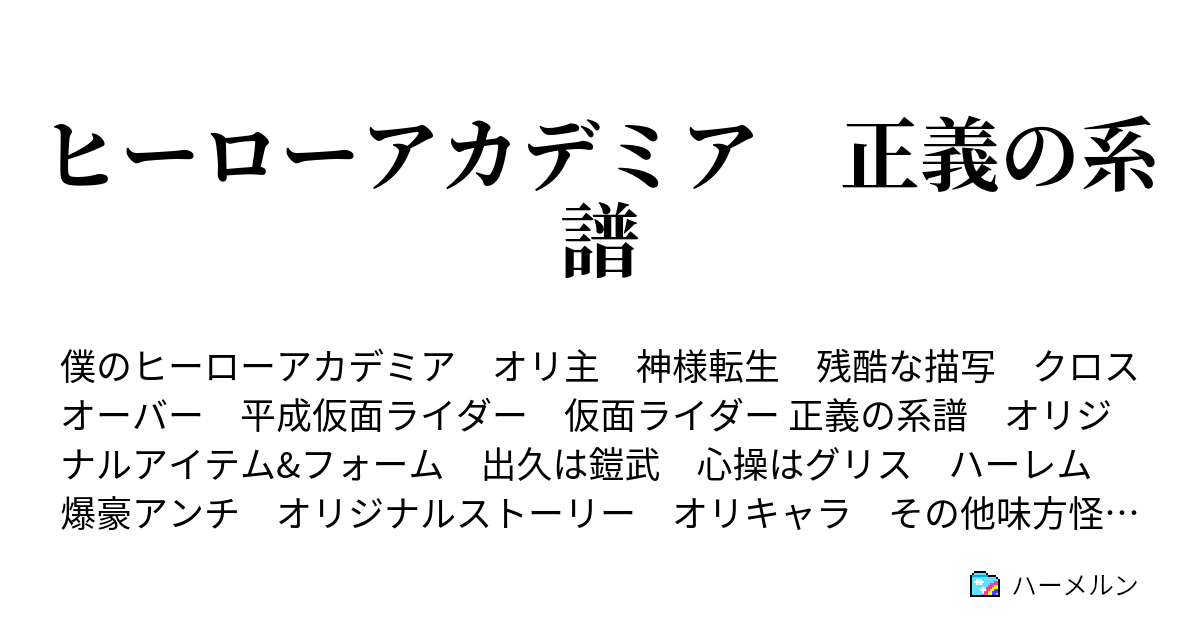 ヒーローアカデミア　正義の系譜

僕のヒーローアカデミア　オリ主　神様転生　残酷な描写　クロスオーバー　平成仮面ライダー　仮面ライダー 正義の系譜　オリジナルアイテム&フォーム　出久は鎧武　心操はグリス　ハーレム　爆豪アンチ　オリジナルストーリー　オリキャラ　その他味方怪…

ハーメルン